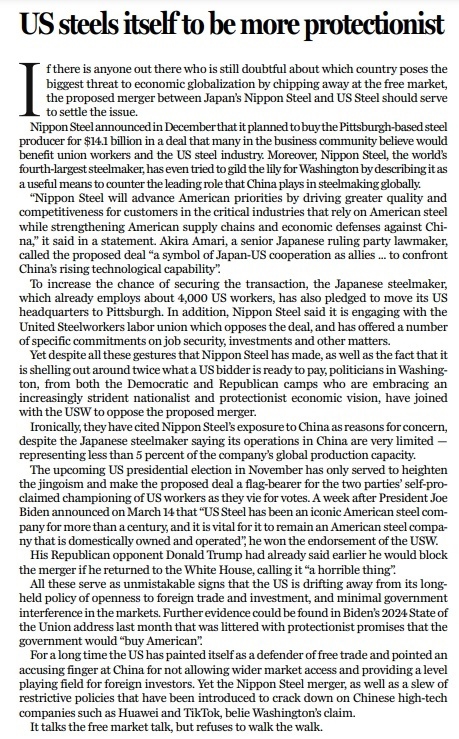 US steels itself to be more protectionist

If there is anyone out there who is still doubtful about which country poses the biggest threat to economic globalization by chipping away at the free market, the proposed merger between Japan's Nippon Steel and US Steel should serve to settle the issue.

Nippon Steel announced in December that it planned to buy the Pittsburgh-based steel producer for $14.1 billion in a deal that many in the business community believe would benefit union workers and the US steel industry. Moreover, Nippon Steel, the world's fourth-largest steelmaker, has even tried to gild the lily for Washington by describing it as a useful means to counter the leading role that China plays in steelmaking globally.

"Nippon Steel will advance American priorities by driving greater quality and competitiveness for customers in the critical industries that rely on American steel while strengthening American supply chains and economic defenses against China," it said in a statement. Akira Amari, a senior Japanese ruling party lawmaker, called the proposed deal "a symbol of Japan-US cooperation as allies ... to confront China's rising technological capability".

To increase the chance of securing the transaction, the Japanese steelmaker, which already employs about 4,000 US workers, has also pledged to move its US headquarters to Pittsburgh. In addition, Nippon Steel said it is engaging with the United Steelworkers labor union which opposes the deal, and has offered a number of specific commitments on job security, investments and other matters.

Yet despite all these gestures that Nippon Steel has made, as well as the fact that it is shelling out around twice what a US bidder is ready to pay, politicians in Washington, from both the Democratic and Republican camps who are embracing an increasingly strident nationalist and protectionist economic vision, have joined with the USW to oppose the proposed merger.

Ironically, they have cited Nippon Steel's exposure to China as reasons for concern, despite the Japanese steelmaker saying its operations in China are very limited — representing less than 5 percent of the company's global production capacity.

The upcoming US presidential election in November has only served to heighten the jingoism and make the proposed deal a flag-bearer for the two parties' self-proclaimed championing of US workers as they vie for votes. A week after President Joe Biden announced on March 14 that "US Steel has been an iconic American steel company for more than a century, and it is vital for it to remain an American steel company that is domestically owned and operated", he won the endorsement of the USW.

His Republican opponent Donald Trump had already said earlier he would block the merger if he returned to the White House, calling it "a horrible thing".

All these serve as unmistakable signs that the US is drifting away from its long-held policy of openness to foreign trade and investment, and minimal government interference in the markets. Further evidence could be found in Biden's 2024 State of the Union address last month that was littered with protectionist promises that the government would "buy American".

For a long time the US has painted itself as a defender of free trade and pointed an accusing finger at China for not allowing wider market access and providing a level playing field for foreign investors. Yet the Nippon Steel merger, as well as a slew of restrictive policies that have been introduced to crack down on Chinese high-tech companies such as Huawei and TikTok, belie Washington's claim.

It talks the free market talk, but refuses to walk the walk.